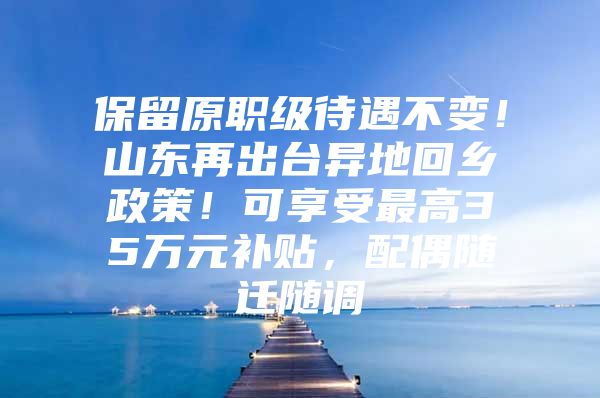 保留原职级待遇不变！山东再出台异地回乡政策！可享受最高35万元补贴，配偶随迁随调